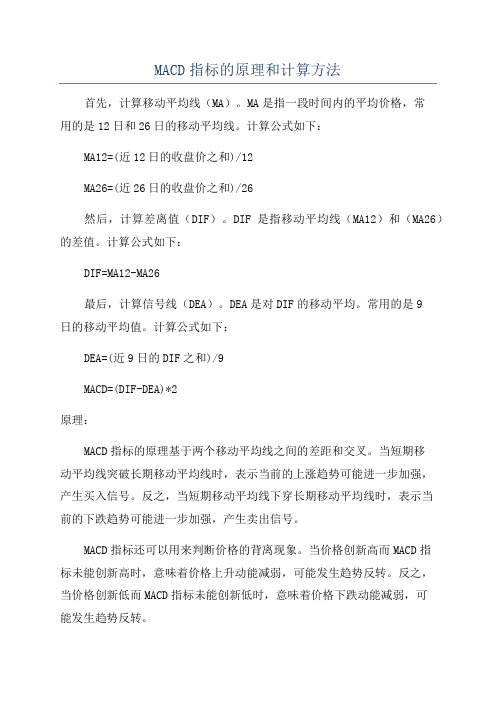 MACD 指标的原理和计算方法

首先，计算移动平均线（MA）。MA 是指一段时间内的平均价格，常用的是 12 日和 26 日的移动平均线。计算公式如下：

MA12=(近 12 日的收盘价之和)/12

MA26=(近 26 日的收盘价之和)/26

然后，计算差离值（DIF）。DIF 是指移动平均线（MA12）和（MA26）的差值。计算公式如下：

DIF=MA12-MA26

最后，计算信号线（DEA）。DEA 是对 DIF 的移动平均。常用的是 9 日的移动平均值。计算公式如下：

DEA=(近 9 日的 DIF 之和)/9

MACD=(DIF-DEA)*2

原理：

MACD 指标的原理基于两个移动平均线之间的差距和交叉。当短期移动平均线突破长期移动平均线时，表示当前的上涨趋势可能进一步加强，产生买入信号。反之，当短期移动平均线下穿长期移动平均线时，表示当前的下跌趋势可能进一步加强，产生卖出信号。

MACD 指标还可以用来判断价格的背离现象。当价格创新高而 MACD 指标未能创新高时，意味着价格上升动能减弱，可能发生趋势反转。反之，当价格创新低而 MACD 指标未能创新低时，意味着价格下跌动能减弱，可能发生趋势反转。